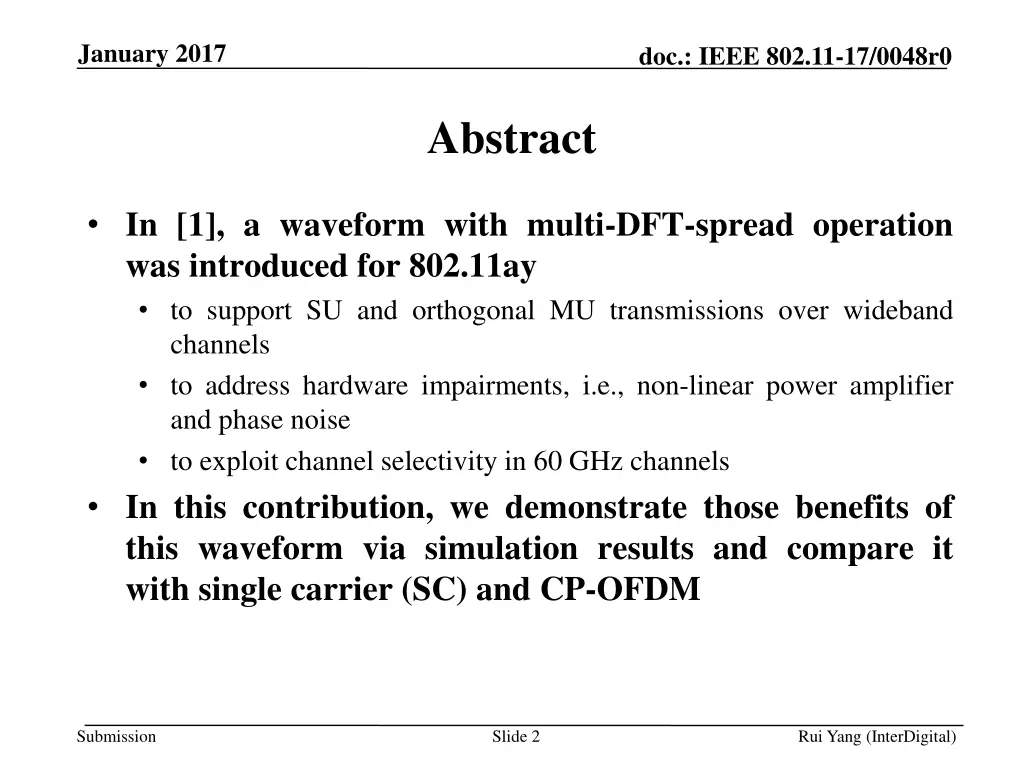 January 2017

doc.: IEEE 802.11-17/0048r0

Abstract

• In [1], a waveform with multi-DFT-spread operation was introduced for 802.11ay
  • to support SU and orthogonal MU transmissions over wideband channels
  • to address hardware impairments, i.e., non-linear power amplifier and phase noise
  • to exploit channel selectivity in 60 GHz channels
• In this contribution, we demonstrate those benefits of this waveform via simulation results and compare it with single carrier (SC) and CP-OFDM

Submission

Slide 2

Rui Yang (InterDigital)